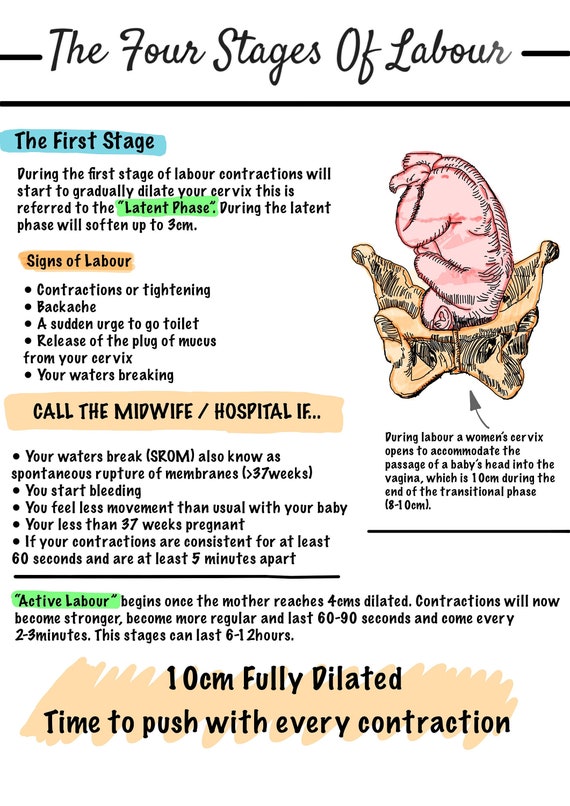 The Four Stages Of Labour

The First Stage

During the first stage of labour contractions will start to gradually dilate your cervix this is referred to the "Latent Phase". During the latent phase will soften up to 3cm.

Signs of Labour

• Contractions or tightening
• Backache
• A sudden urge to go toilet
• Release of the plug of mucus from your cervix
• Your waters breaking

CALL THE MIDWIFE / HOSPITAL IF...

• Your waters break (SROM) also know as spontaneous rupture of membranes (>37weeks)
• You start bleeding
• You feel less movement than usual with your baby
• Your less than 37 weeks pregnant
• If your contractions are consistent for at least 60 seconds and are at least 5 minutes apart

During labour a women's cervix opens to accommodate the passage of a baby's head into the vagina, which is 10cm during the end of the transitional phase (8-10cm).

"Active Labour" begins once the mother reaches 4cms dilated. Contractions will now become stronger, become more regular and last 60-90 seconds and come every 2-3minutes. This stages can last 6-12hours.

10cm Fully Dilated
Time to push with every contraction